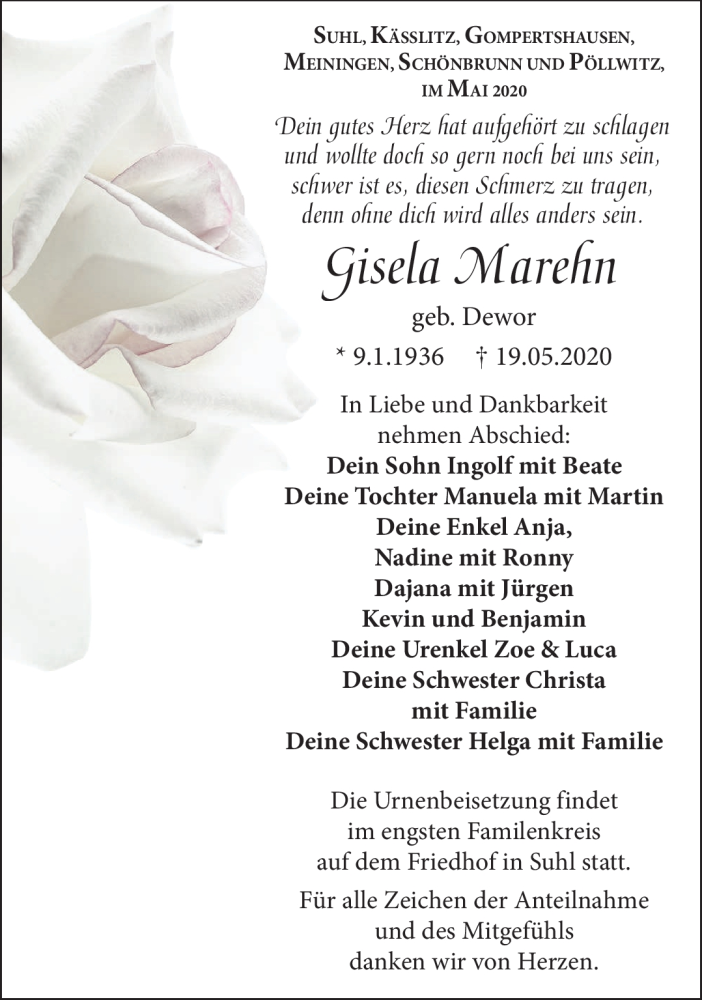 Suhl, Kässlitz, Gompertshausen, Meiningen, Schönbrunn und Pöllwitz, im Mai 2020

Dein gutes Herz hat aufgehört zu schlagen
und wollte doch so gern noch bei uns sein,
schwer ist es, diesen Schmerz zu tragen,
denn ohne dich wird alles anders sein.

Gisela Marehn

geb. Dewor

* 9.1.1936 † 19.05.2020

In Liebe und Dankbarkeit
nehmen Abschied:
Dein Sohn Ingolf mit Beate
Deine Tochter Manuela mit Martin
Deine Enkel Anja,
Nadine mit Ronny
Dajana mit Jürgen
Kevin und Benjamin
Deine Urenkel Zoe & Luca
Deine Schwester Christa
mit Familie
Deine Schwester Helga mit Familie

Die Urnenbeisetzung findet
im engsten Familenkreis
auf dem Friedhof in Suhl statt.

Für alle Zeichen der Anteilnahme
und des Mitgefühls
danken wir von Herzen.